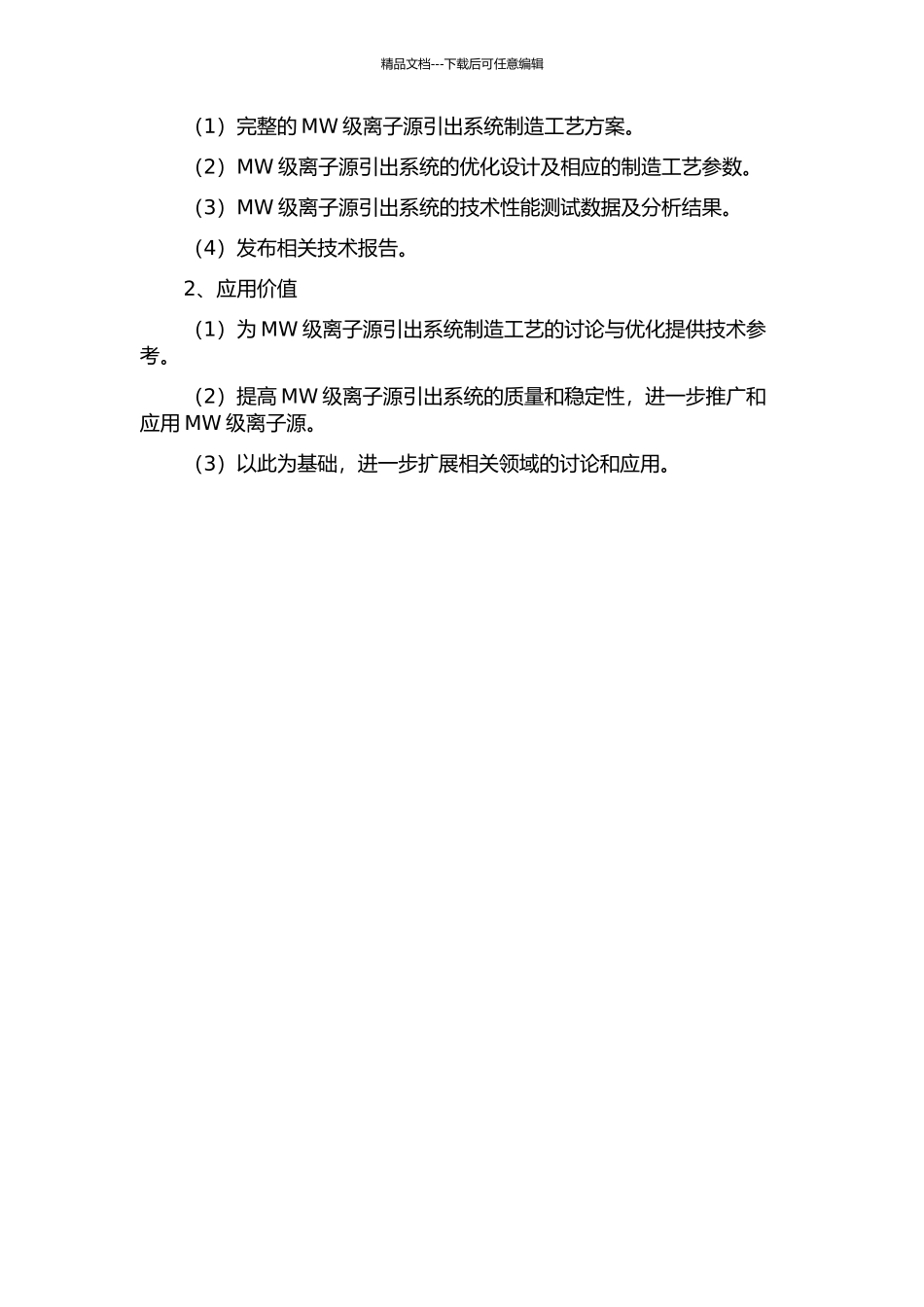 精品文档---下载后可任意编辑

（1）完整的 MW 级离子源引出系统制造工艺方案。

（2）MW 级离子源引出系统的优化设计及相应的制造工艺参数。

（3）MW 级离子源引出系统的技术性能测试数据及分析结果。

（4）发布相关技术报告。

2、应用价值

（1）为 MW 级离子源引出系统制造工艺的讨论与优化提供技术参考。

（2）提高 MW 级离子源引出系统的质量和稳定性，进一步推广和应用 MW 级离子源。

（3）以此为基础，进一步扩展相关领域的讨论和应用。